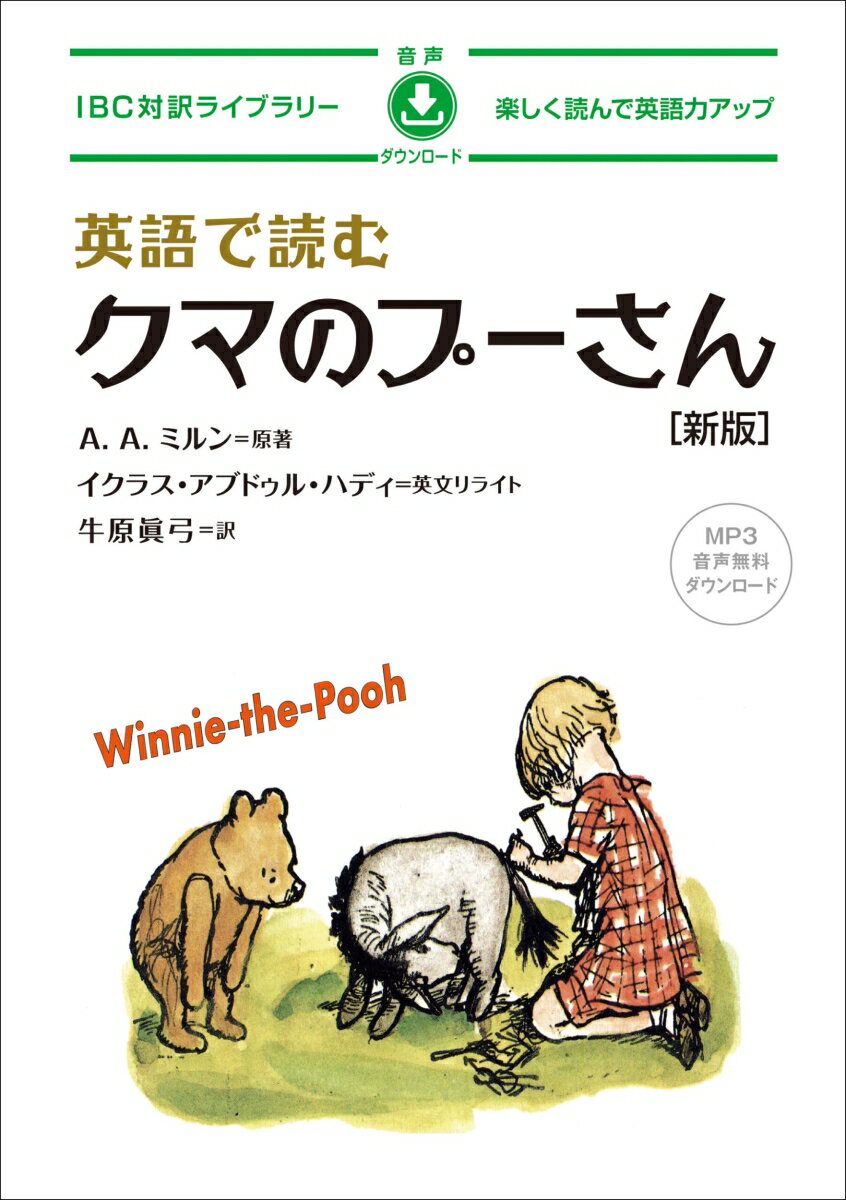 IBC対訳ライブラリー

音声
ダウンロード

楽しく読んで英語力アップ

英語で読む
クマのプーさん
[新版]

A. A. ミルン=原著
イクラス・アブドゥル・ハディ=英文リライト
牛原眞弓=訳

MP3
音声無料
ダウンロード

Winnie-the-Pooh